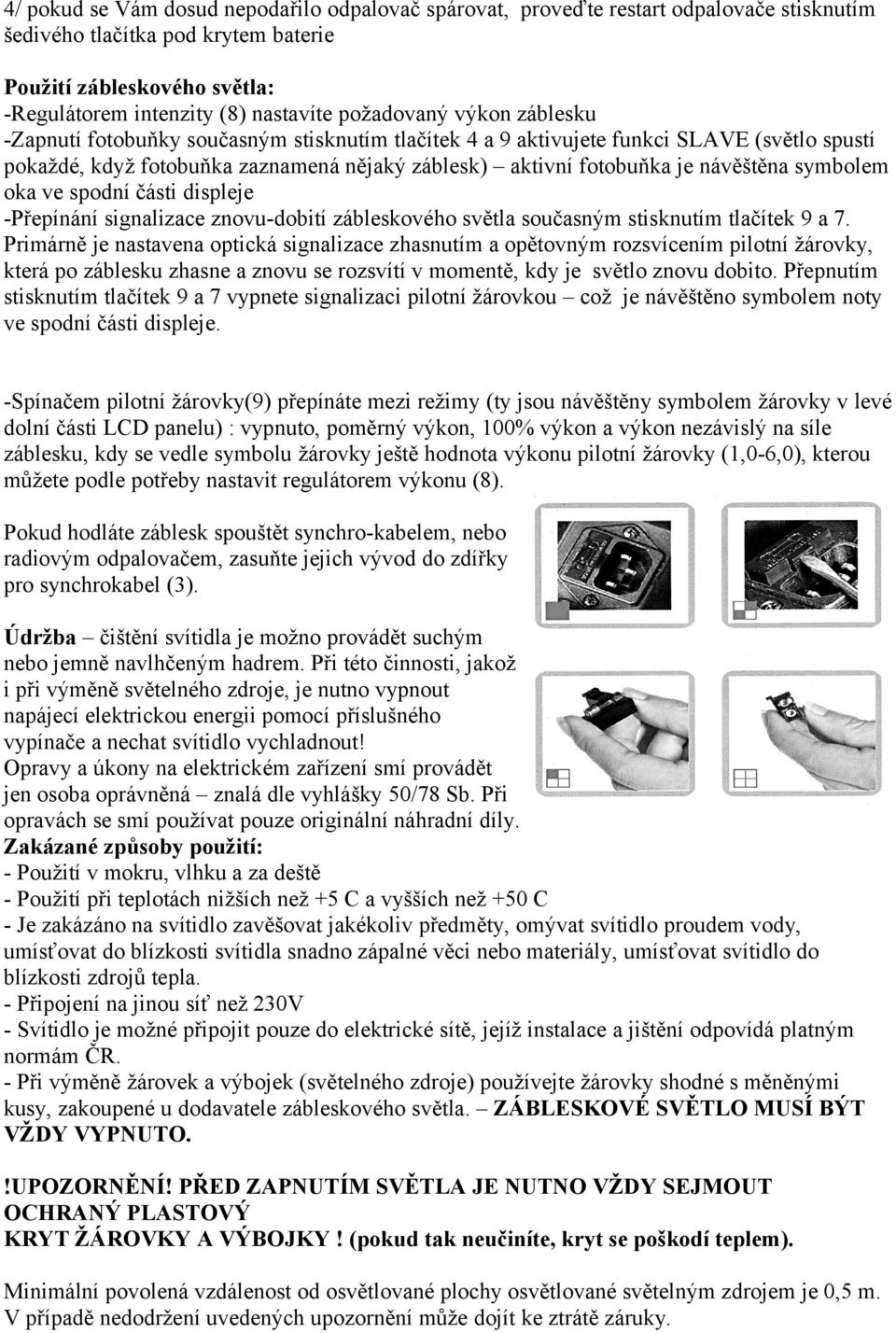 4/ pokud se Vám dosud nepodařilo odpalovač spárovat, proveďte restart odpalovače stisknutím šedivého tlačítka pod krytem baterie

Použití zábleskového světla:
-Regulátorem intenzity (8) nastavíte požadovaný výkon záblesku
-Zapnutí fotobuňky současným stisknutím tlačítek 4 a 9 aktivujete funkci SLAVE (světlo spustí pokaždé, když fotobuňka zaznamená nějaký záblesk) – aktivní fotobuňka je návěštěna symbolem oka ve spodní části displeje
-Přepínání signalizace znovu-dobití zábleskového světla současným stisknutím tlačítek 9 a 7. Primárně je nastavena optická signalizace zhasnutím a opětovným rozsvícením pilotní žárovky, která po záblesku zhasne a znovu se rozsvítí v momentě, kdy je světlo znovu dobito. Přepnutím stisknutím tlačítek 9 a 7 vypnete signalizaci pilotní žárovkou – což je návěštěno symbolem noty ve spodní části displeje.

-Spínačem pilotní žárovky(9) přepínáte mezi režimy (ty jsou návěštěny symbolem žárovky v levé dolní části LCD panelu) : vypnuto, poměrný výkon, 100% výkon a výkon nezávislý na síle záblesku, kdy se vedle symbolu žárovky ještě hodnota výkonu pilotní žárovky (1,0-6,0), kterou můžete podle potřeby nastavit regulátorem výkonu (8).

Pokud hodláte záblesk spouštět synchro-kabelem, nebo radiovým odpalovačem, zasuňte jejich vývod do zdířky pro synchrokabel (3).

Údržba – čištění svítidla je možno provádět suchým nebo jemně navlhčeným hadrem. Při této činnosti, jakož i při výměně světelného zdroje, je nutno vypnout napájecí elektrickou energii pomocí příslušného vypínače a nechat svítidlo vychladnout!
Opravy a úkony na elektrickém zařízení smí provádět jen osoba oprávněná – znalá dle vyhlášky 50/78 Sb. Při opravách se smí používat pouze originální náhradní díly.
Zakázané způsoby použití:
- Použití v mokru, vlhku a za deště
- Použití při teplotách nižších než +5 C a vyšších než +50 C
- Je zakázáno na svítidlo zavěšovat jakékoliv předměty, omývat svítidlo proudem vody, umísťovat do blízkosti svítidla snadno zápalné věci nebo materiály, umísťovat svítidlo do blízkosti zdrojů tepla.
- Připojení na jinou síť než 230V
- Svítidlo je možné připojit pouze do elektrické sítě, jejíž instalace a jištění odpovídá platným normám ČR.
- Při výměně žárovek a výbojek (světelného zdroje) používejte žárovky shodné s měněnými kusy, zakoupené u dodavatele zábleskového světla. – ZÁBLESKOVÉ SVĚTLO MUSÍ BÝT VŽDY VYPNUTO.

!UPOZORNĚNÍ! PŘED ZAPNUTÍM SVĚTLA JE NUTNO VŽDY SEJMOUT OCHRANÝ PLASTOVÝ
KRYT ŽÁROVKY A VÝBOJKY ! (pokud tak neučiníte, kryt se poškodí teplem).

Minimální povolená vzdálenost od osvětlované plochy osvětlované světelným zdrojem je 0,5 m. V případě nedodržení uvedených upozornění může dojít ke ztrátě záruky.